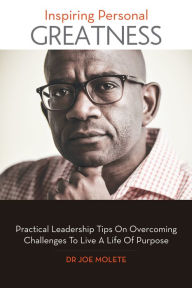 Inspiring Personal
GREATNESS

Practical Leadership Tips On Overcoming Challenges To Live A Life Of Purpose

DR JOE MOLETE